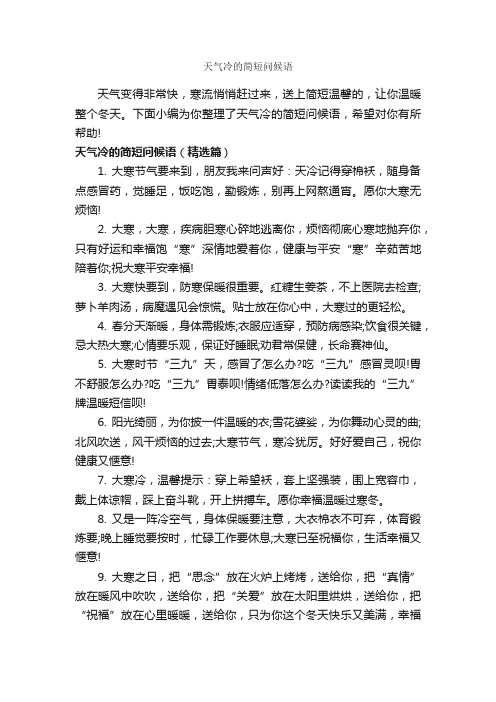 天气冷的简短问候语

天气变得非常快，寒流悄悄赶过来，送上简短温馨的，让你温暖整个冬天。下面小编为你整理了天气冷的简短问候语，希望对你有所帮助!

天气冷的简短问候语（精选篇）

1. 大寒节气要来到，朋友我来问声好：天冷记得穿棉袄，随身备点感冒药，觉睡足，饭吃饱，勤锻炼，别再上网熬通宵。愿你大寒无烦恼!

2. 大寒，大寒，疾病胆寒心碎地逃离你，烦恼彻底心寒地抛弃你，只有好运和幸福饱“寒”深情地爱着你，健康与平安“寒”辛茹苦地陪着你;祝大寒平安幸福!

3. 大寒快要到，防寒保暖很重要。红糖生姜茶，不上医院去检查;萝卜羊肉汤，病魔遇见会惊慌。贴士放在你心中，大寒过的更轻松。

4. 春分天渐暖，身体需锻炼;衣服应适穿，预防病感染;饮食很关键，忌大热大寒;心情要乐观，保证好睡眠;劝君常保健，长命赛神仙。

5. 大寒时节“三九”天，感冒了怎么办?吃“三九”感冒灵呗!胃不舒服怎么办?吃“三九”胃泰呗!情绪低落怎么办?读读我的“三九”牌温暖短信呗!

6. 阳光绮丽，为你披一件温暖的衣;雪花婆娑，为你舞动心灵的曲;北风吹送，风干烦恼的过去;大寒节气，寒冷犹厉。好好爱自己，祝你健康又惬意!

7. 大寒冷，温馨提示：穿上希望袄，套上坚强装，围上宽容巾，戴上体谅帽，踩上奋斗靴，开上拼搏车。愿你幸福温暖过寒冬。

8. 又是一阵冷空气，身体保暖要注意，大衣棉衣不可弃，体育锻炼要;晚上睡觉要按时，忙碌工作要休息;大寒已至祝福你，生活幸福又惬意!

9. 大寒之日，把“思念”放在火炉上烤烤，送给你，把“真情”放在暖风中吹吹，送给你，把“关爱”放在太阳里烘烘，送给你，把“祝福”放在心里暖暖，送给你，只为你这个冬天快乐又美满，幸福